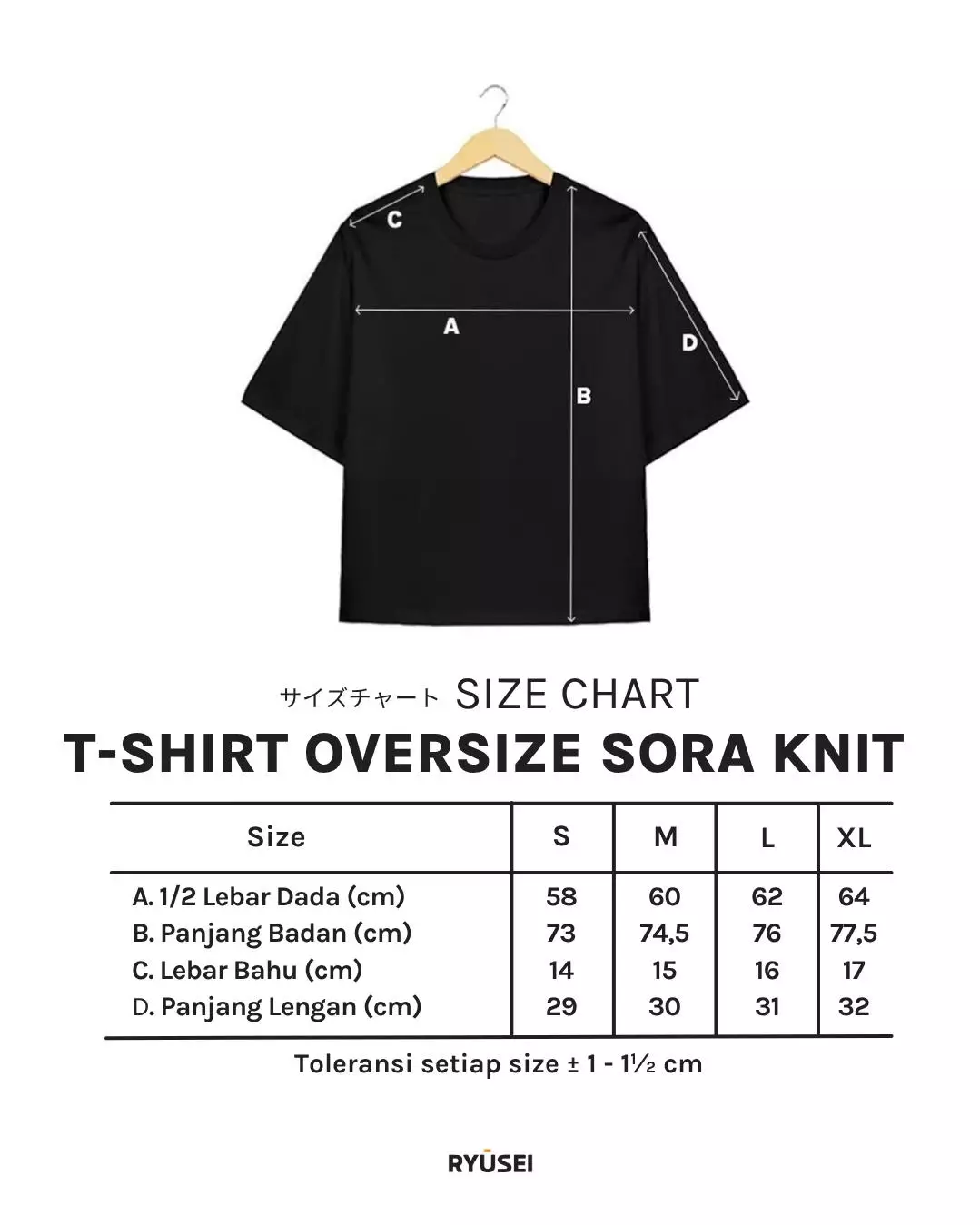 C

A

D

B

サイズチャート SIZE CHART
T-SHIRT OVERSIZE SORA KNIT

| Size | S | M | L | XL |
|---|---|---|---|---|
| A. 1/2 Lebar Dada (cm) | 58 | 60 | 62 | 64 |
| B. Panjang Badan (cm) | 73 | 74,5 | 76 | 77,5 |
| C. Lebar Bahu (cm) | 14 | 15 | 16 | 17 |
| D. Panjang Lengan (cm) | 29 | 30 | 31 | 32 |

Toleransi setiap size ± 1 - 1½ cm

RYŪSEI